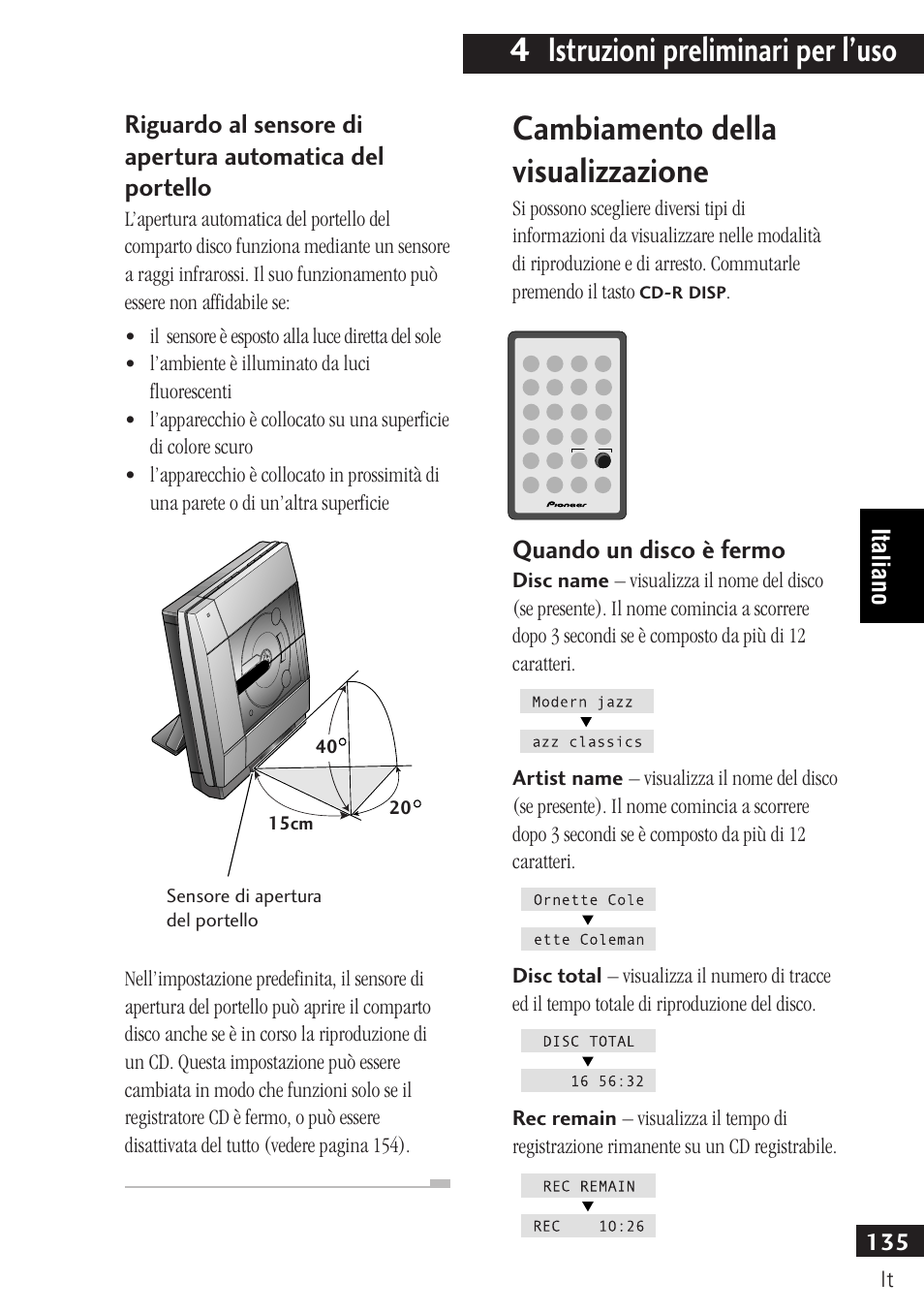 4 Istruzioni preliminari per l'uso

Riguardo al sensore di apertura automatica del portello

L'apertura automatica del portello del comparto disco funziona mediante un sensore a raggi infrarossi. Il suo funzionamento può essere non affidabile se:

• il sensore è esposto alla luce diretta del sole
• l'ambiente è illuminato da luci fluorescenti
• l'apparecchio è collocato su una superficie di colore scuro
• l'apparecchio è collocato in prossimità di una parete o di un'altra superficie

40°
20°
15cm

Sensore di apertura del portello

Nell'impostazione predefinita, il sensore di apertura del portello può aprire il comparto disco anche se è in corso la riproduzione di un CD. Questa impostazione può essere cambiata in modo che funzioni solo se il registratore CD è fermo, o può essere disattivata del tutto (vedere pagina 154).

Cambiamento della visualizzazione

Si possono scegliere diversi tipi di informazioni da visualizzare nelle modalità di riproduzione e di arresto. Commutarle premendo il tasto CD-R DISP.

Pioneer

Quando un disco è fermo

Disc name – visualizza il nome del disco (se presente). Il nome comincia a scorrere dopo 3 secondi se è composto da più di 12 caratteri.

Modern jazz
azz classics

Artist name – visualizza il nome del disco (se presente). Il nome comincia a scorrere dopo 3 secondi se è composto da più di 12 caratteri.

Ornette Cole
ette Coleman

Disc total – visualizza il numero di tracce ed il tempo totale di riproduzione del disco.

DISC TOTAL
16 56:32

Rec remain – visualizza il tempo di registrazione rimanente su un CD registrabile.

REC REMAIN
REC 10:26

Italiano

135
It